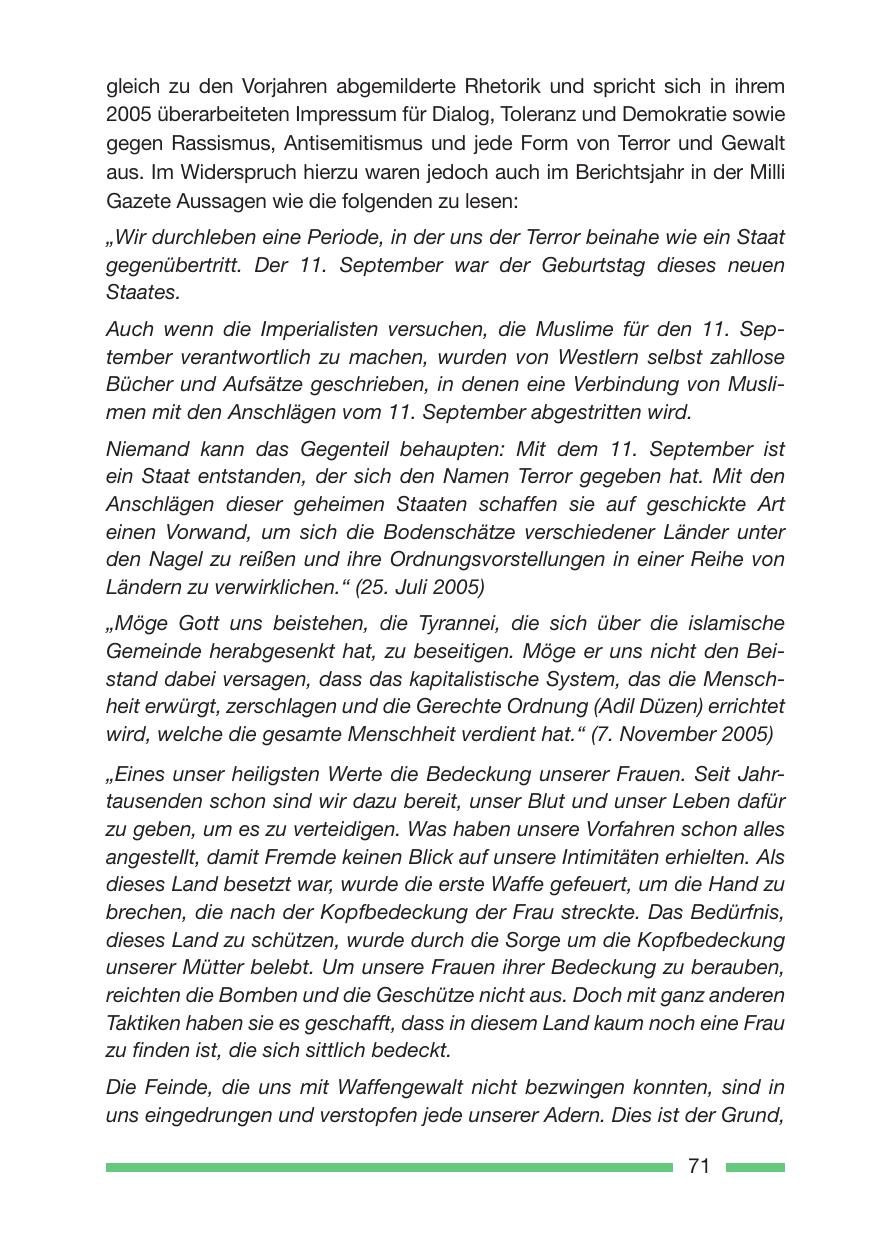 gleich zu den Vorjahren abgemilderte Rhetorik und spricht sich in ihrem 2005 überarbeiteten Impressum für Dialog, Toleranz und Demokratie sowie gegen Rassismus, Antisemitismus und jede Form von Terror und Gewalt aus. Im Widerspruch hierzu waren jedoch auch im Berichtsjahr in der Milli Gazete Aussagen wie die folgenden zu lesen:

„Wir durchleben eine Periode, in der uns der Terror beinahe wie ein Staat gegenübertritt. Der 11. September war der Geburtstag dieses neuen Staates.

Auch wenn die Imperialisten versuchen, die Muslime für den 11. September verantwortlich zu machen, wurden von Westlern selbst zahllose Bücher und Aufsätze geschrieben, in denen eine Verbindung von Muslimen mit den Anschlägen vom 11. September abgestritten wird.

Niemand kann das Gegenteil behaupten: Mit dem 11. September ist ein Staat entstanden, der sich den Namen Terror gegeben hat. Mit den Anschlägen dieser geheimen Staaten schaffen sie auf geschickte Art einen Vorwand, um sich die Bodenschätze verschiedener Länder unter den Nagel zu reißen und ihre Ordnungsvorstellungen in einer Reihe von Ländern zu verwirklichen.“ (25. Juli 2005)

„Möge Gott uns beistehen, die Tyrannei, die sich über die islamische Gemeinde herabgesenkt hat, zu beseitigen. Möge er uns nicht den Beistand dabei versagen, dass das kapitalistische System, das die Menschheit erwürgt, zerschlagen und die Gerechte Ordnung (Adil Düzen) errichtet wird, welche die gesamte Menschheit verdient hat.“ (7. November 2005)

„Eines unser heiligsten Werte die Bedeckung unserer Frauen. Seit Jahrtausenden schon sind wir dazu bereit, unser Blut und unser Leben dafür zu geben, um es zu verteidigen. Was haben unsere Vorfahren schon alles angestellt, damit Fremde keinen Blick auf unsere Intimitäten erhielten. Als dieses Land besetzt war, wurde die erste Waffe gefeuert, um die Hand zu brechen, die nach der Kopfbedeckung der Frau streckte. Das Bedürfnis, dieses Land zu schützen, wurde durch die Sorge um die Kopfbedeckung unserer Mütter belebt. Um unsere Frauen ihrer Bedeckung zu berauben, reichten die Bomben und die Geschütze nicht aus. Doch mit ganz anderen Taktiken haben sie es geschafft, dass in diesem Land kaum noch eine Frau zu finden ist, die sich sittlich bedeckt.

Die Feinde, die uns mit Waffengewalt nicht bezwingen konnten, sind in uns eingedrungen und verstopfen jede unserer Adern. Dies ist der Grund,

71